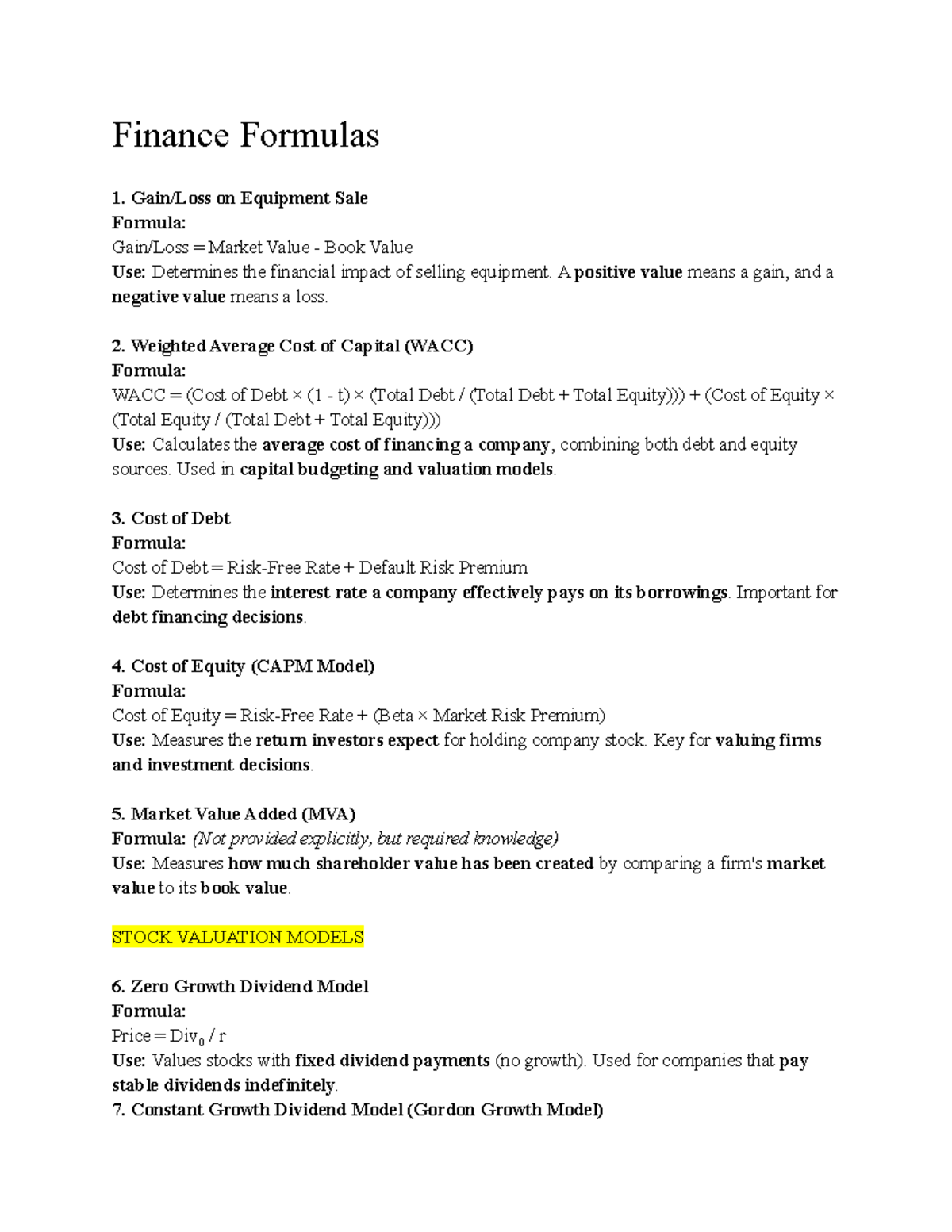 Finance Formulas

1. Gain/Loss on Equipment Sale
Formula:
Gain/Loss = Market Value - Book Value
Use: Determines the financial impact of selling equipment. A positive value means a gain, and a negative value means a loss.

2. Weighted Average Cost of Capital (WACC)
Formula:
WACC = (Cost of Debt × (1 - t) × (Total Debt / (Total Debt + Total Equity))) + (Cost of Equity × (Total Equity / (Total Debt + Total Equity)))
Use: Calculates the average cost of financing a company, combining both debt and equity sources. Used in capital budgeting and valuation models.

3. Cost of Debt
Formula:
Cost of Debt = Risk-Free Rate + Default Risk Premium
Use: Determines the interest rate a company effectively pays on its borrowings. Important for debt financing decisions.

4. Cost of Equity (CAPM Model)
Formula:
Cost of Equity = Risk-Free Rate + (Beta × Market Risk Premium)
Use: Measures the return investors expect for holding company stock. Key for valuing firms and investment decisions.

5. Market Value Added (MVA)
Formula: (Not provided explicitly, but required knowledge)
Use: Measures how much shareholder value has been created by comparing a firm's market value to its book value.

STOCK VALUATION MODELS

6. Zero Growth Dividend Model
Formula:
Price = $Div_0$ / r
Use: Values stocks with fixed dividend payments (no growth). Used for companies that pay stable dividends indefinitely.
7. Constant Growth Dividend Model (Gordon Growth Model)